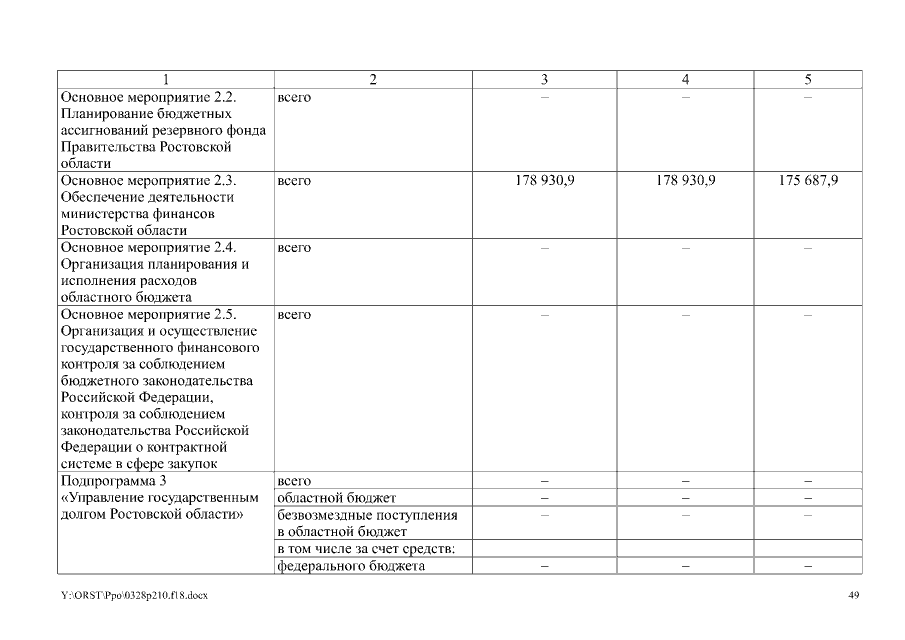 | 1 | 2 | 3 | 4 | 5 |
|---|---|---|---|---|
| Основное мероприятие 2.2. Планирование бюджетных ассигнований резервного фонда Правительства Ростовской области | всего | – | – | – |
| Основное мероприятие 2.3. Обеспечение деятельности министерства финансов Ростовской области | всего | 178 930,9 | 178 930,9 | 175 687,9 |
| Основное мероприятие 2.4. Организация планирования и исполнения расходов областного бюджета | всего | – | – | – |
| Основное мероприятие 2.5. Организация и осуществление государственного финансового контроля за соблюдением бюджетного законодательства Российской Федерации, контроля за соблюдением законодательства Российской Федерации о контрактной системе в сфере закупок | всего | – | – | – |
| Подпрограмма 3 «Управление государственным долгом Ростовской области» | всего | – | – | – |
| | областной бюджет | – | – | – |
| | безвозмездные поступления в областной бюджет | – | – | – |
| | в том числе за счет средств: | | | |
| | федерального бюджета | – | – | – |

Y:\ORST\Ppo\0328p210.f18.docx

49